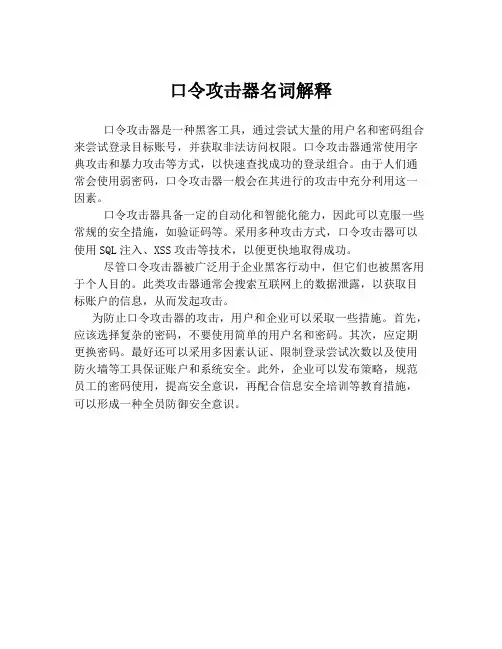 口令攻击器名词解释

口令攻击器是一种黑客工具，通过尝试大量的用户名和密码组合来尝试登录目标账号，并获取非法访问权限。口令攻击器通常使用字典攻击和暴力攻击等方式，以快速查找成功的登录组合。由于人们通常会使用弱密码，口令攻击器一般会在其进行的攻击中充分利用这一因素。

口令攻击器具备一定的自动化和智能化能力，因此可以克服一些常规的安全措施，如验证码等。采用多种攻击方式，口令攻击器可以使用 SQL 注入、XSS 攻击等技术，以便更快地取得成功。

尽管口令攻击器被广泛用于企业黑客行动中，但它们也被黑客用于个人目的。此类攻击器通常会搜索互联网上的数据泄露，以获取目标账户的信息，从而发起攻击。

为防止口令攻击器的攻击，用户和企业可以采取一些措施。首先，应该选择复杂的密码，不要使用简单的用户名和密码。其次，应定期更换密码。最好还可以采用多因素认证、限制登录尝试次数以及使用防火墙等工具保证账户和系统安全。此外，企业可以发布策略，规范员工的密码使用，提高安全意识，再配合信息安全培训等教育措施，可以形成一种全员防御安全意识。